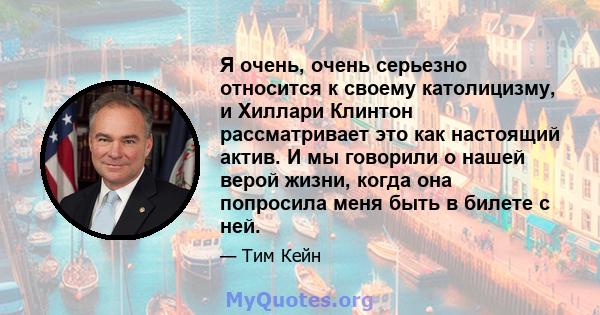 Я очень, очень серьезно относится к своему католицизму, и Хиллари Клинтон рассматривает это как настоящий актив. И мы говорили о нашей верой жизни, когда она попросила меня быть в билете с ней.

— Тим Кейн

MyQuotes.org